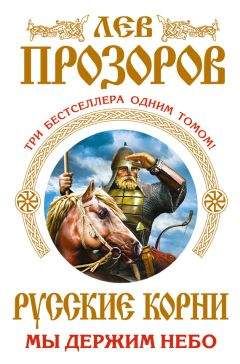 ЛЕВ ПРОЗОРОВ

ТРИ БЕСТСЕЛЛЕРА ОДНИМ ТОМОМ!

РУССКИЕ КОРНИ

МЫ ДЕРЖИМ НЕБО